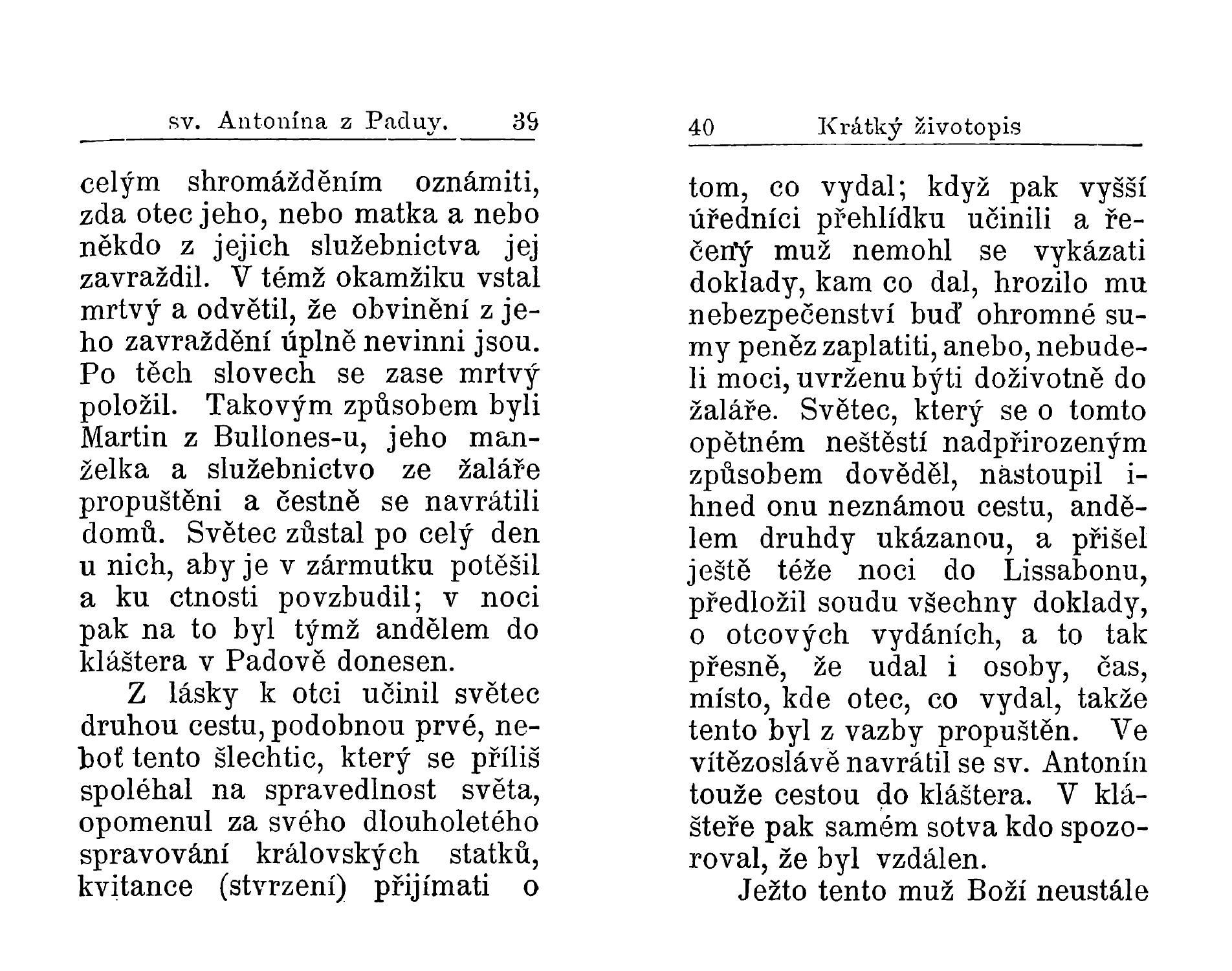 sv. Antonína z Paduy. 39

celým shromážděním oznámiti, zda otec jeho, nebo matka a nebo někdo z jejich služebnictva jej zavraždil. V témž okamžiku vstal mrtvý a odvětil, že obvinění z jeho zavraždění úplně nevinni jsou. Po těch slovech se zase mrtvý položil. Takovým způsobem byli Martin z Bullones-u, jeho manželka a služebnictvo ze žaláře propuštěni a čestně se navrátili domů. Světec zůstal po celý den u nich, aby je v zármutku potěšil a ku ctnosti povzbudil; v noci pak na to byl týmž andělem do kláštera v Padově donesen.

Z lásky k otci učinil světec druhou cestu, podobnou prvé, neboť tento šlechtic, který se příliš spoléhal na spravedlnost světa, opomenul za svého dlouholetého spravování královských statků, kvitance (stvrzení) přijímati o

40 Krátký životopis

tom, co vydal; když pak vyšší úředníci přehlídku učinili a řečený muž nemohl se vykázati doklady, kam co dal, hrozilo mu nebezpečenství buď ohromné sumy peněz zaplatiti, anebo, nebudeli moci, uvrženu býti doživotně do žaláře. Světec, který se o tomto opětném neštěstí nadpřirozeným způsobem dověděl, nastoupil ihned onu neznámou cestu, andělem druhdy ukázanou, a přišel ještě téže noci do Lissabonu, předložil soudu všechny doklady, o otcových vydáních, a to tak přesně, že udal i osoby, čas, místo, kde otec, co vydal, takže tento byl z vazby propuštěn. Ve vítězoslávě navrátil se sv. Antonín touže cestou do kláštera. V klášteře pak samém sotva kdo spozoroval, že byl vzdálen.

Ježto tento muž Boží neustále